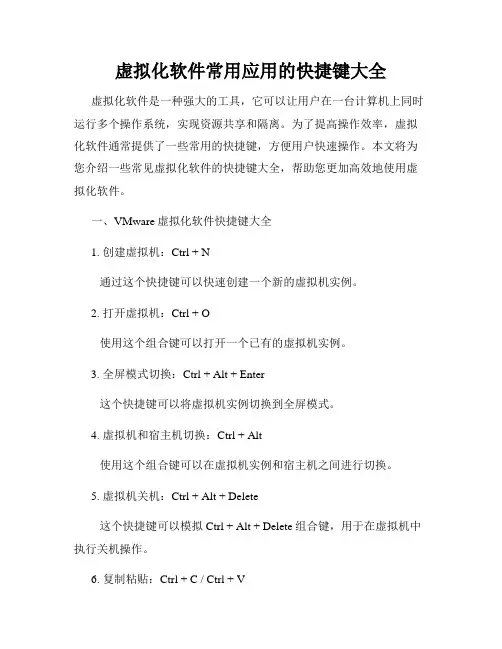 虚拟化软件常用应用的快捷键大全

虚拟化软件是一种强大的工具，它可以让用户在一台计算机上同时运行多个操作系统，实现资源共享和隔离。为了提高操作效率，虚拟化软件通常提供了一些常用的快捷键，方便用户快速操作。本文将为您介绍一些常见虚拟化软件的快捷键大全，帮助您更加高效地使用虚拟化软件。

一、VMware 虚拟化软件快捷键大全

1. 创建虚拟机：Ctrl + N

通过这个快捷键可以快速创建一个新的虚拟机实例。

2. 打开虚拟机：Ctrl + O

使用这个组合键可以打开一个已有的虚拟机实例。

3. 全屏模式切换：Ctrl + Alt + Enter

这个快捷键可以将虚拟机实例切换到全屏模式。

4. 虚拟机和宿主机切换：Ctrl + Alt

使用这个组合键可以在虚拟机实例和宿主机之间进行切换。

5. 虚拟机关机：Ctrl + Alt + Delete

这个快捷键可以模拟 Ctrl + Alt + Delete 组合键，用于在虚拟机中执行关机操作。

6. 复制粘贴：Ctrl + C / Ctrl + V